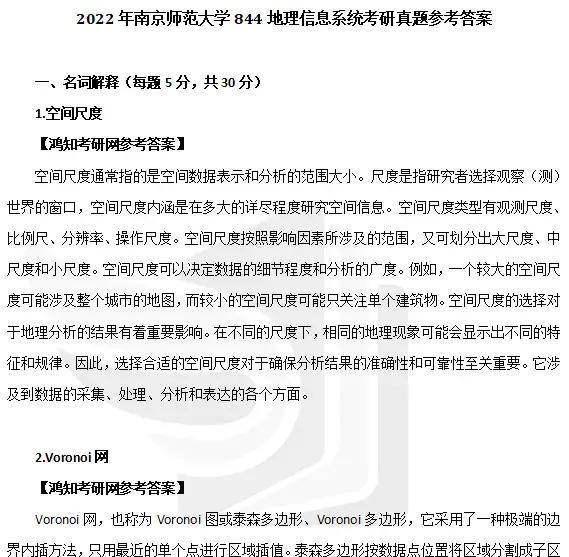 2022 年南京师范大学 844 地理信息系统考研真题参考答案

一、名词解释（每题 5 分，共 30 分）

1.空间尺度

【鸿知考研网参考答案】

空间尺度通常指的是空间数据表示和分析的范围大小。尺度是指研究者选择观察（测）世界的窗口，空间尺度内涵是在多大的详尽程度研究空间信息。空间尺度类型有观测尺度、比例尺、分辨率、操作尺度。空间尺度按照影响因素所涉及的范围，又可划分出大尺度、中尺度和小尺度。空间尺度可以决定数据的细节程度和分析的广度。例如，一个较大的空间尺度可能涉及整个城市的地图，而较小的空间尺度可能只关注单个建筑物。空间尺度的选择对于地理分析的结果有着重要影响。在不同的尺度下，相同的地理现象可能会显示出不同的特征和规律。因此，选择合适的空间尺度对于确保分析结果的准确性和可靠性至关重要。它涉及到数据的采集、处理、分析和表达的各个方面。

2.Voronoi 网

【鸿知考研网参考答案】

Voronoi 网，也称为 Voronoi 图或泰森多边形、Voronoi 多边形，它采用了一种极端的边界内插方法，只用最近的单个点进行区域插值。泰森多边形按数据点位置将区域分割成子区